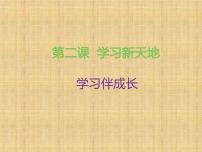 第二课 学习新天地

学习伴成长